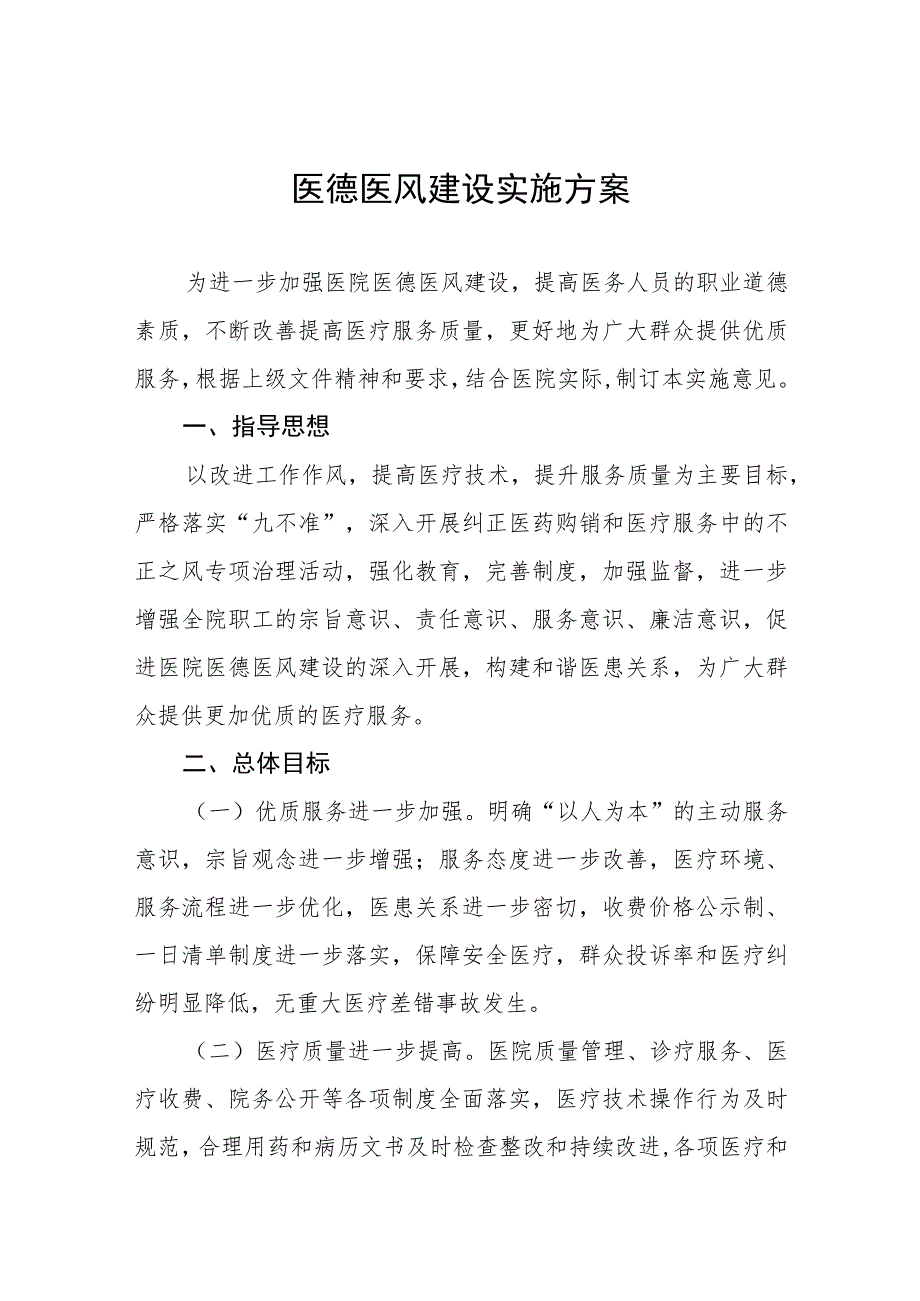 医德医风建设实施方案

为进一步加强医院医德医风建设，提高医务人员的职业道德素质，不断改善提高医疗服务质量，更好地为广大群众提供优质服务，根据上级文件精神和要求，结合医院实际，制订本实施意见。

一、指导思想

以改进工作作风，提高医疗技术，提升服务质量为主要目标，严格落实“九不准”，深入开展纠正医药购销和医疗服务中的不正之风专项治理活动，强化教育，完善制度，加强监督，进一步增强全院职工的宗旨意识、责任意识、服务意识、廉洁意识，促进医院医德医风建设的深入开展，构建和谐医患关系，为广大群众提供更加优质的医疗服务。

二、总体目标

（一）优质服务进一步加强。明确“以人为本”的主动服务意识，宗旨观念进一步增强；服务态度进一步改善，医疗环境、服务流程进一步优化，医患关系进一步密切，收费价格公示制、一日清单制度进一步落实，保障安全医疗，群众投诉率和医疗纠纷明显降低，无重大医疗差错事故发生。

（二）医疗质量进一步提高。医院质量管理、诊疗服务、医疗收费、院务公开等各项制度全面落实，医疗技术操作行为及时规范，合理用药和病历文书及时检查整改和持续改进，各项医疗和